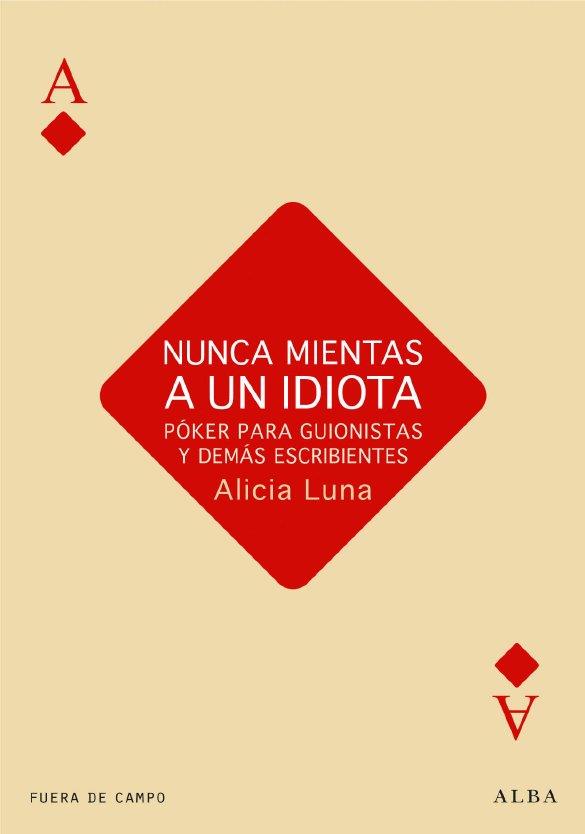 A

NUNCA MIENTAS
A UN IDIOTA
PÓKER PARA GUIONISTAS
Y DEMÁS ESCRIBIENTES
Alicia Luna

A

FUERA DE CAMPO

ALBA